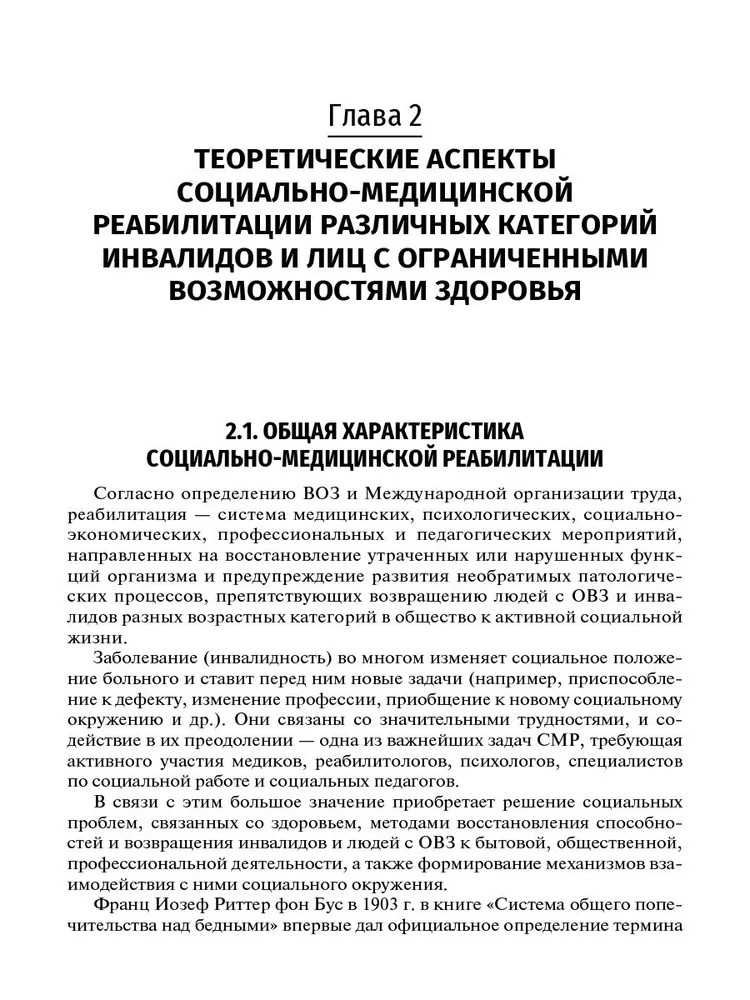 Глава 2
ТЕОРЕТИЧЕСКИЕ АСПЕКТЫ СОЦИАЛЬНО-МЕДИЦИНСКОЙ РЕАБИЛИТАЦИИ РАЗЛИЧНЫХ КАТЕГОРИЙ ИНВАЛИДОВ И ЛИЦ С ОГРАНИЧЕННЫМИ ВОЗМОЖНОСТЯМИ ЗДОРОВЬЯ

2.1. ОБЩАЯ ХАРАКТЕРИСТИКА СОЦИАЛЬНО-МЕДИЦИНСКОЙ РЕАБИЛИТАЦИИ

Согласно определению ВОЗ и Международной организации труда, реабилитация — система медицинских, психологических, социально-экономических, профессиональных и педагогических мероприятий, направленных на восстановление утраченных или нарушенных функций организма и предупреждение развития необратимых патологических процессов, препятствующих возвращению людей с ОВЗ и инвалидов разных возрастных категорий в общество к активной социальной жизни.

Заболевание (инвалидность) во многом изменяет социальное положение больного и ставит перед ним новые задачи (например, приспособление к дефекту, изменение профессии, приобщение к новому социальному окружению и др.). Они связаны со значительными трудностями, и содействие в их преодолении — одна из важнейших задач СМР, требующая активного участия медиков, реабилитологов, психологов, специалистов по социальной работе и социальных педагогов.

В связи с этим большое значение приобретает решение социальных проблем, связанных со здоровьем, методами восстановления способностей и возвращения инвалидов и людей с ОВЗ к бытовой, общественной, профессиональной деятельности, а также формирование механизмов взаимодействия с ними социального окружения.

Франц Иозеф Риттер фон Бус в 1903 г. в книге «Система общего попечительства над бедными» впервые дал официальное определение термина